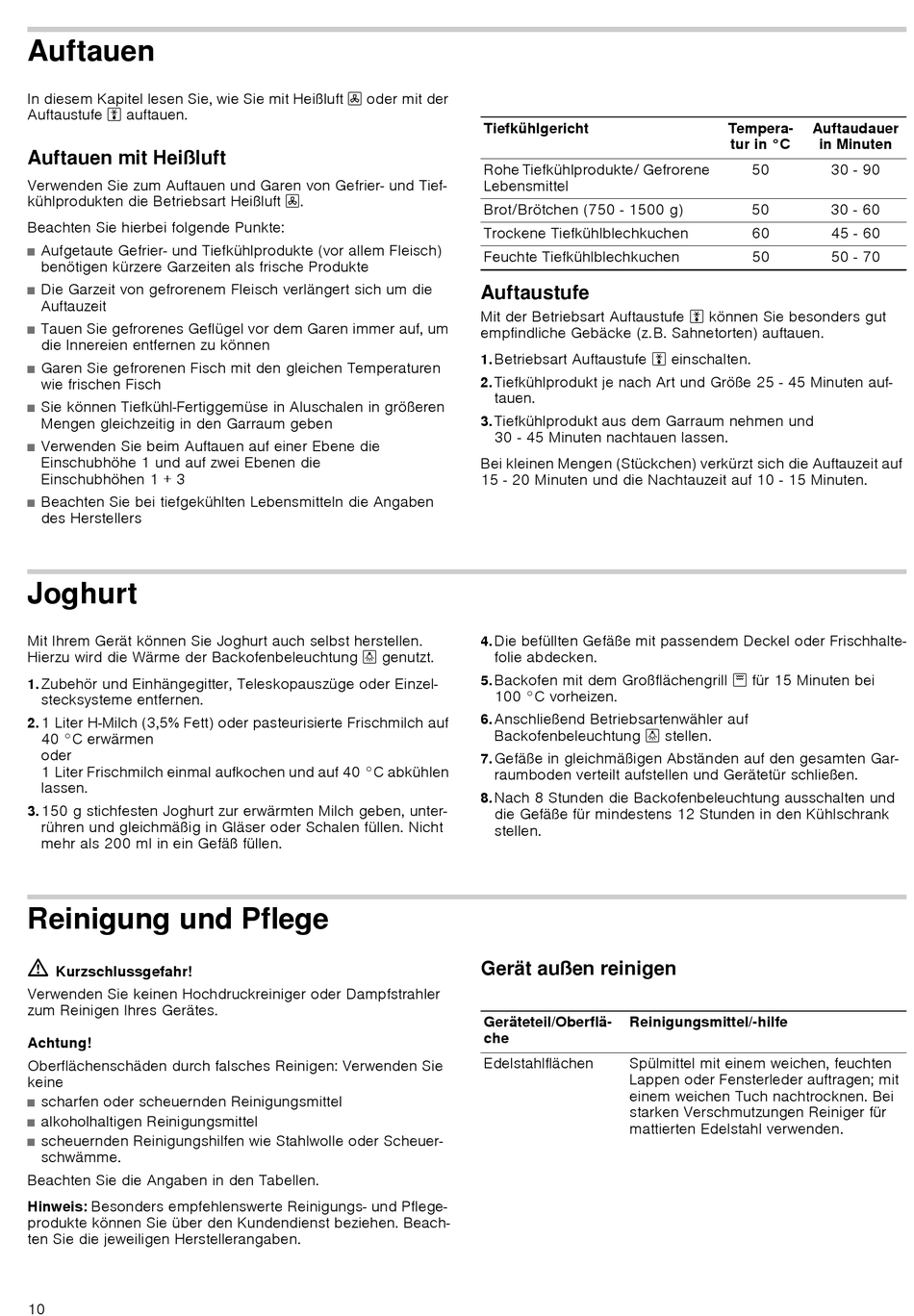 Auftauen

In diesem Kapitel lesen Sie, wie Sie mit Heißluft oder mit der Auftaustufe auftauen.

Auftauen mit Heißluft

Verwenden Sie zum Auftauen und Garen von Gefrier- und Tiefkühlprodukten die Betriebsart Heißluft.

Beachten Sie hierbei folgende Punkte:

■ Aufgetaute Gefrier- und Tiefkühlprodukte (vor allem Fleisch) benötigen kürzere Garzeiten als frische Produkte
■ Die Garzeit von gefrorenem Fleisch verlängert sich um die Auftauzeit
■ Tauen Sie gefrorenes Geflügel vor dem Garen immer auf, um die Innereien entfernen zu können
■ Garen Sie gefrorenen Fisch mit den gleichen Temperaturen wie frischen Fisch
■ Sie können Tiefkühl-Fertiggemüse in Aluschalen in größeren Mengen gleichzeitig in den Garraum geben
■ Verwenden Sie beim Auftauen auf einer Ebene die Einschubhöhe 1 und auf zwei Ebenen die Einschubhöhen 1 + 3
■ Beachten Sie bei tiefgekühlten Lebensmitteln die Angaben des Herstellers

| Tiefkühlgericht | Temperatur in °C | Auftaudauer in Minuten |
|---|---|---|
| Rohe Tiefkühlprodukte/ Gefrorene Lebensmittel | 50 | 30 - 90 |
| Brot/Brötchen (750 - 1500 g) | 50 | 30 - 60 |
| Trockene Tiefkühlblechkuchen | 60 | 45 - 60 |
| Feuchte Tiefkühlblechkuchen | 50 | 50 - 70 |

Auftaustufe

Mit der Betriebsart Auftaustufe können Sie besonders gut empfindliche Gebäcke (z.B. Sahnetorten) auftauen.

1. Betriebsart Auftaustufe einschalten.
2. Tiefkühlprodukt je nach Art und Größe 25 - 45 Minuten auftauen.
3. Tiefkühlprodukt aus dem Garraum nehmen und 30 - 45 Minuten nachtauen lassen.

Bei kleinen Mengen (Stückchen) verkürzt sich die Auftauzeit auf 15 - 20 Minuten und die Nachtauzeit auf 10 - 15 Minuten.

Joghurt

Mit Ihrem Gerät können Sie Joghurt auch selbst herstellen. Hierzu wird die Wärme der Backofenbeleuchtung genutzt.

1. Zubehör und Einhängegitter, Teleskopauszüge oder Einzelstecksysteme entfernen.
2. 1 Liter H-Milch (3,5% Fett) oder pasteurisierte Frischmilch auf 40 °C erwärmen
oder
1 Liter Frischmilch einmal aufkochen und auf 40 °C abkühlen lassen.
3. 150 g stichfesten Joghurt zur erwärmten Milch geben, unterrühren und gleichmäßig in Gläser oder Schalen füllen. Nicht mehr als 200 ml in ein Gefäß füllen.
4. Die befüllten Gefäße mit passendem Deckel oder Frischhaltefolie abdecken.
5. Backofen mit dem Großflächengrill für 15 Minuten bei 100 °C vorheizen.
6. Anschließend Betriebsartenwähler auf Backofenbeleuchtung stellen.
7. Gefäße in gleichmäßigen Abständen auf den gesamten Garraumboden verteilt aufstellen und Gerätetür schließen.
8. Nach 8 Stunden die Backofenbeleuchtung ausschalten und die Gefäße für mindestens 12 Stunden in den Kühlschrank stellen.

Reinigung und Pflege

Kurzschlussgefahr!
Verwenden Sie keinen Hochdruckreiniger oder Dampfstrahler zum Reinigen Ihres Gerätes.

Achtung!
Oberflächenschäden durch falsches Reinigen: Verwenden Sie keine
■ scharfen oder scheuernden Reinigungsmittel
■ alkoholhaltigen Reinigungsmittel
■ scheuernden Reinigungshilfen wie Stahlwolle oder Scheuerschwämme.

Beachten Sie die Angaben in den Tabellen.

Hinweis: Besonders empfehlenswerte Reinigungs- und Pflegeprodukte können Sie über den Kundendienst beziehen. Beachten Sie die jeweiligen Herstellerangaben.

Gerät außen reinigen

| Geräteteil/Oberfläche | Reinigungsmittel/-hilfe |
|---|---|
| Edelstahlflächen | Spülmittel mit einem weichen, feuchten Lappen oder Fensterleder auftragen; mit einem weichen Tuch nachtrocknen. Bei starken Verschmutzungen Reiniger für mattierten Edelstahl verwenden. |

10